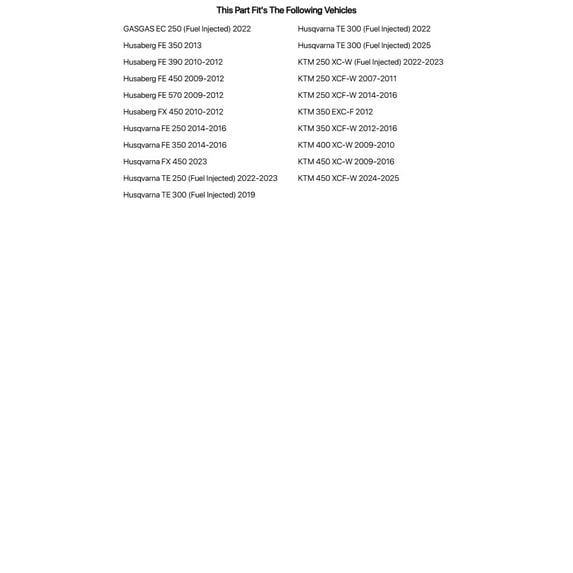 This Part Fit's The Following Vehicles

GASGAS EC 250 (Fuel Injected) 2022
Husaberg FE 350 2013
Husaberg FE 390 2010-2012
Husaberg FE 450 2009-2012
Husaberg FE 570 2009-2012
Husaberg FX 450 2010-2012
Husqvarna FE 250 2014-2016
Husqvarna FE 350 2014-2016
Husqvarna FX 450 2023
Husqvarna TE 250 (Fuel Injected) 2022-2023
Husqvarna TE 300 (Fuel Injected) 2019

Husqvarna TE 300 (Fuel Injected) 2022
Husqvarna TE 300 (Fuel Injected) 2025
KTM 250 XC-W (Fuel Injected) 2022-2023
KTM 250 XCF-W 2007-2011
KTM 250 XCF-W 2014-2016
KTM 350 EXC-F 2012
KTM 350 XCF-W 2012-2016
KTM 400 XC-W 2009-2010
KTM 450 XC-W 2009-2016
KTM 450 XCF-W 2024-2025